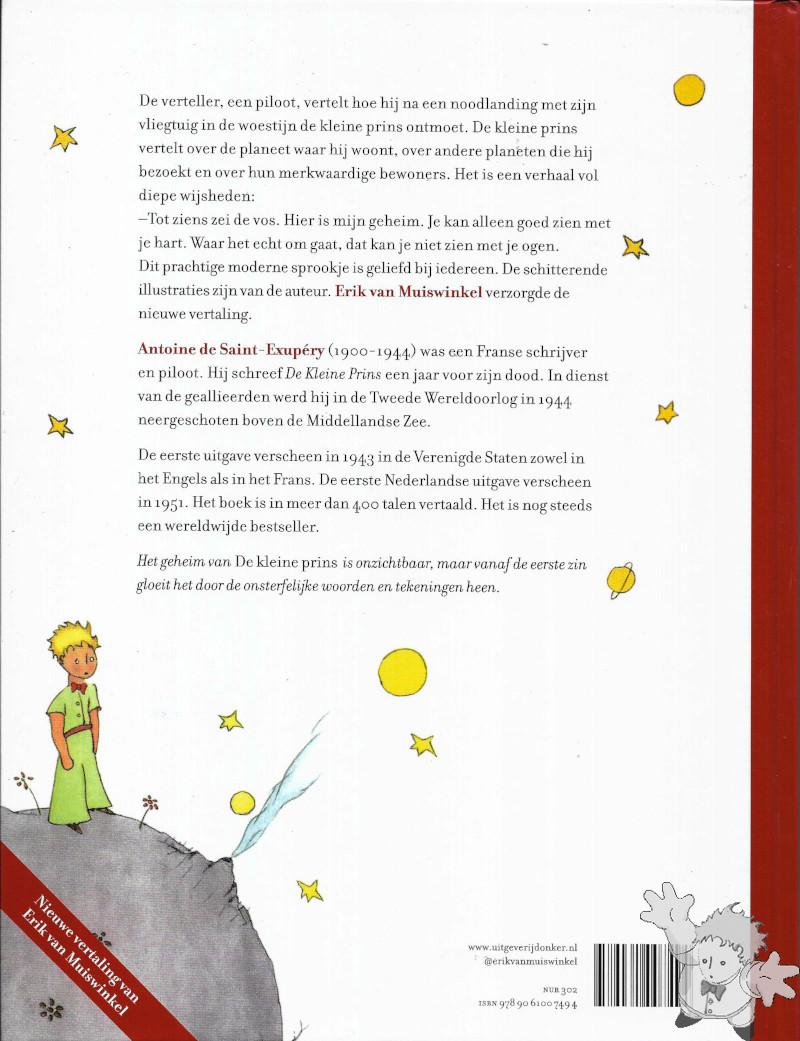 De verteller, een piloot, vertelt hoe hij na een noodlanding met zijn vliegtuig in de woestijn de kleine prins ontmoet. De kleine prins vertelt over de planeet waar hij woont, over andere planeten die hij bezoekt en over hun merkwaardige bewoners. Het is een verhaal vol diepe wijsheden:
–Tot ziens zei de vos. Hier is mijn geheim. Je kan alleen goed zien met je hart. Waar het echt om gaat, dat kan je niet zien met je ogen.
Dit prachtige moderne sprookje is geliefd bij iedereen. De schitterende illustraties zijn van de auteur. Erik van Muiswinkel verzorgde de nieuwe vertaling.

Antoine de Saint-Exupéry (1900-1944) was een Franse schrijver en piloot. Hij schreef De Kleine Prins een jaar voor zijn dood. In dienst van de geallieerden werd hij in de Tweede Wereldoorlog in 1944 neergeschoten boven de Middellandse Zee.

De eerste uitgave verscheen in 1943 in de Verenigde Staten zowel in het Engels als in het Frans. De eerste Nederlandse uitgave verscheen in 1951. Het boek is in meer dan 400 talen vertaald. Het is nog steeds een wereldwijde bestseller.

Het geheim van De kleine prins is onzichtbaar, maar vanaf de eerste zin gloeit het door de onsterfelijke woorden en tekeningen heen.

Nieuwe vertaling van Erik van Muiswinkel

www.uitgeverijdonker.nl
@erikvanmuiswinkel

NUR 302
ISBN 978 90 6100 749 4